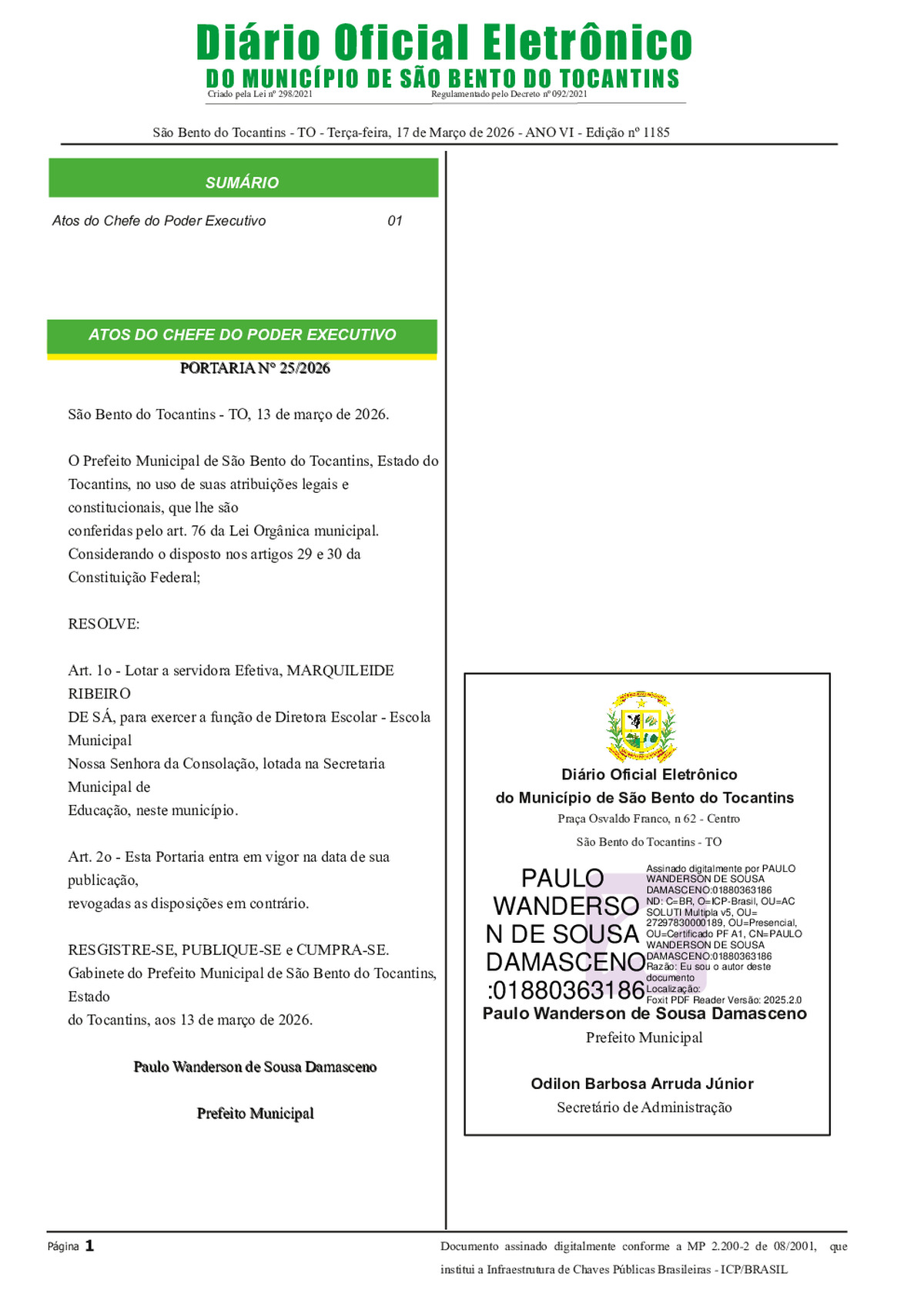 Diário Oficial Eletrônico
DO MUNICÍPIO DE SÃO BENTO DO TOCANTINS
Criado pela Lei nº 298/2021 Regulamentado pelo Decreto nº 092/2021

São Bento do Tocantins - TO - Terça-feira, 17 de Março de 2026 - ANO VI - Edição nº 1185

SUMÁRIO

Atos do Chefe do Poder Executivo 01

ATOS DO CHEFE DO PODER EXECUTIVO

PORTARIA Nº 25/2026

São Bento do Tocantins - TO, 13 de março de 2026.

O Prefeito Municipal de São Bento do Tocantins, Estado do Tocantins, no uso de suas atribuições legais e constitucionais, que lhe são conferidas pelo art. 76 da Lei Orgânica municipal. Considerando o disposto nos artigos 29 e 30 da Constituição Federal;

RESOLVE:

Art. 1o - Lotar a servidora Efetiva, MARQUILEIDE RIBEIRO DE SÁ, para exercer a função de Diretora Escolar - Escola Municipal Nossa Senhora da Consolação, lotada na Secretaria Municipal de Educação, neste município.

Art. 2o - Esta Portaria entra em vigor na data de sua publicação, revogadas as disposições em contrário.

RESGISTRE-SE, PUBLIQUE-SE e CUMPRA-SE.
Gabinete do Prefeito Municipal de São Bento do Tocantins, Estado do Tocantins, aos 13 de março de 2026.

Paulo Wanderson de Sousa Damasceno

Prefeito Municipal

Diário Oficial Eletrônico
do Município de São Bento do Tocantins
Praça Osvaldo Franco, n 62 - Centro
São Bento do Tocantins - TO

PAULO WANDERSON DE SOUSA DAMASCENO:01880363186

Assinado digitalmente por PAULO WANDERSON DE SOUSA DAMASCENO:01880363186
ND: C=BR, O=ICP-Brasil, OU=AC SOLUTI Multipla v5, OU=27297830000189, OU=Presencial, OU=Certificado PF A1, CN=PAULO WANDERSON DE SOUSA DAMASCENO:01880363186
Razão: Eu sou o autor deste documento
Localização:
Foxit PDF Reader Versão: 2025.2.0

Paulo Wanderson de Sousa Damasceno
Prefeito Municipal

Odilon Barbosa Arruda Júnior
Secretário de Administração

Página 1

Documento assinado digitalmente conforme a MP 2.200-2 de 08/2001, que institui a Infraestrutura de Chaves Públicas Brasileiras - ICP/BRASIL